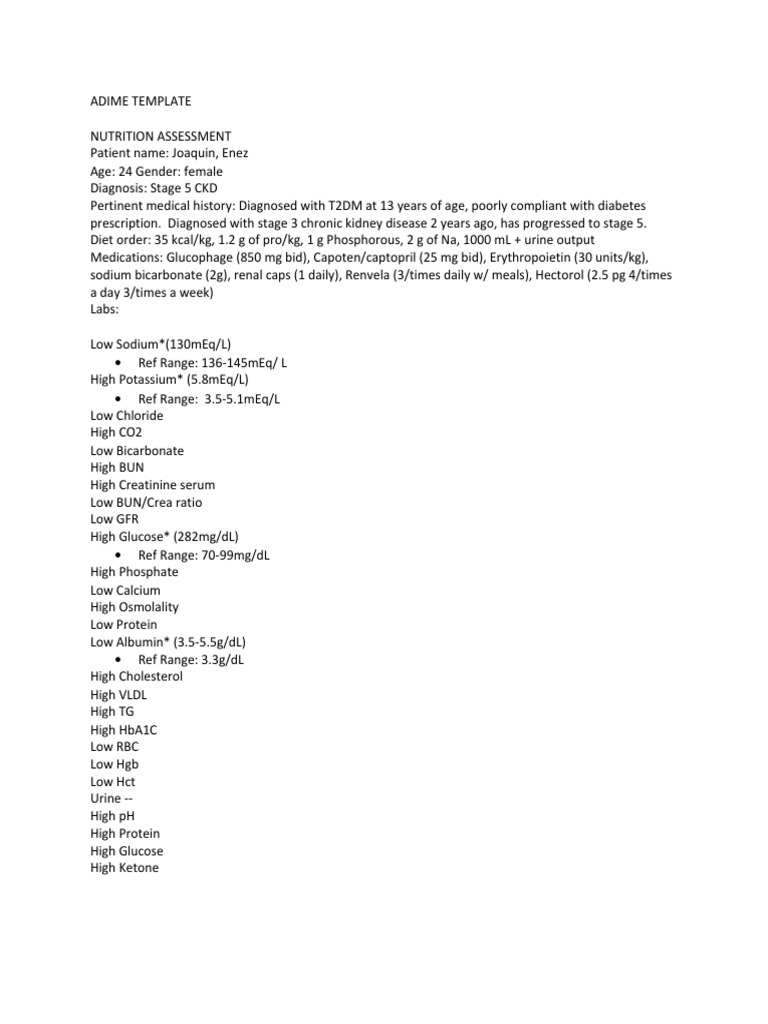 ADIME TEMPLATE

NUTRITION ASSESSMENT
Patient name: Joaquin, Enez
Age: 24 Gender: female
Diagnosis: Stage 5 CKD
Pertinent medical history: Diagnosed with T2DM at 13 years of age, poorly compliant with diabetes prescription. Diagnosed with stage 3 chronic kidney disease 2 years ago, has progressed to stage 5.
Diet order: 35 kcal/kg, 1.2 g of pro/kg, 1 g Phosphorous, 2 g of Na, 1000 mL + urine output
Medications: Glucophage (850 mg bid), Capoten/captopril (25 mg bid), Erythropoietin (30 units/kg), sodium bicarbonate (2g), renal caps (1 daily), Renvela (3/times daily w/ meals), Hectorol (2.5 pg 4/times a day 3/times a week)
Labs:

Low Sodium*(130mEq/L)
• Ref Range: 136-145mEq/ L
High Potassium* (5.8mEq/L)
• Ref Range: 3.5-5.1mEq/L
Low Chloride
High CO2
Low Bicarbonate
High BUN
High Creatinine serum
Low BUN/Crea ratio
Low GFR
High Glucose* (282mg/dL)
• Ref Range: 70-99mg/dL
High Phosphate
Low Calcium
High Osmolality
Low Protein
Low Albumin* (3.5-5.5g/dL)
• Ref Range: 3.3g/dL
High Cholesterol
High VLDL
High TG
High HbA1C
Low RBC
Low Hgb
Low Hct
Urine --
High pH
High Protein
High Glucose
High Ketone